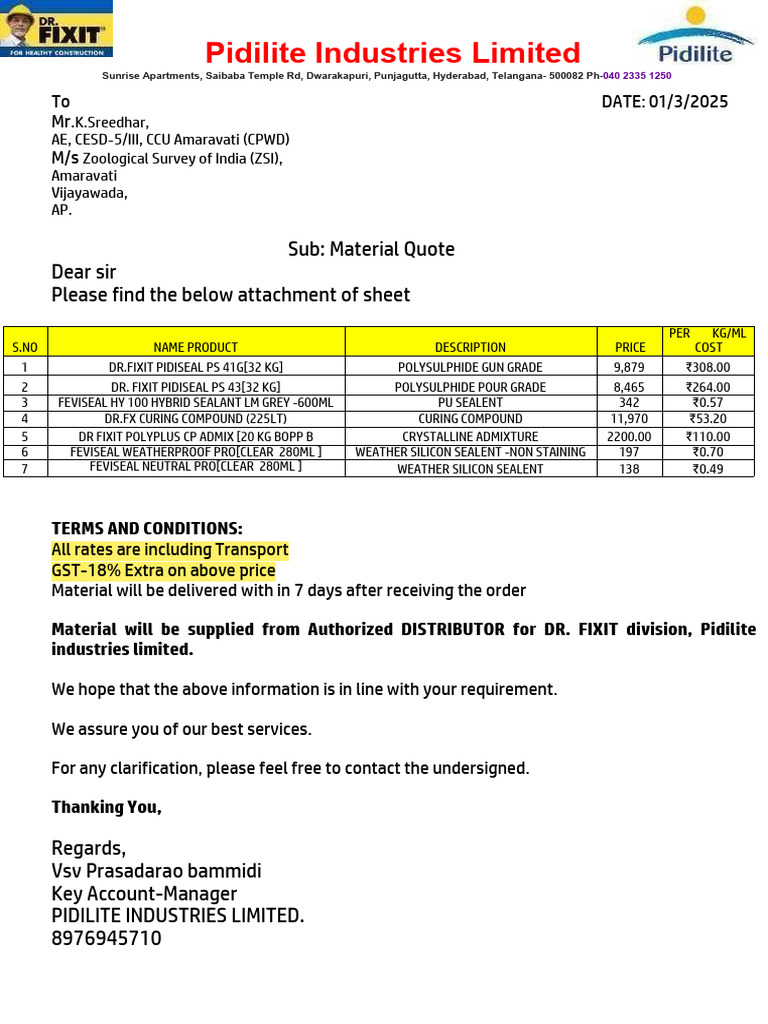 DR. FIXIT
FOR HEALTHY CONSTRUCTION

Pidilite Industries Limited

Pidilite

Sunrise Apartments, Saibaba Temple Rd, Dwarakapuri, Punjagutta, Hyderabad, Telangana- 500082 Ph-040 2335 1250

To
DATE: 01/3/2025

Mr.K.Sreedhar,
AE, CESD-5/III, CCU Amaravati (CPWD)
M/s Zoological Survey of India (ZSI),
Amaravati
Vijayawada,
AP.

Sub: Material Quote

Dear sir
Please find the below attachment of sheet

| S.NO | NAME PRODUCT | DESCRIPTION | PRICE | PER KG/ML COST |
|---|---|---|---|---|
| 1 | DR.FIXIT PIDISEAL PS 41G[32 KG] | POLYSULPHIDE GUN GRADE | 9,879 | ₹308.00 |
| 2 | DR. FIXIT PIDISEAL PS 43[32 KG] | POLYSULPHIDE POUR GRADE | 8,465 | ₹264.00 |
| 3 | FEVISEAL HY 100 HYBRID SEALANT LM GREY -600ML | PU SEALENT | 342 | ₹0.57 |
| 4 | DR.FX CURING COMPOUND (225LT) | CURING COMPOUND | 11,970 | ₹53.20 |
| 5 | DR FIXIT POLYPLUS CP ADMIX [20 KG BOPP B | CRYSTALLINE ADMIXTURE | 2200.00 | ₹110.00 |
| 6 | FEVISEAL WEATHERPROOF PRO[CLEAR 280ML ] | WEATHER SILICON SEALENT -NON STAINING | 197 | ₹0.70 |
| 7 | FEVISEAL NEUTRAL PRO[CLEAR 280ML ] | WEATHER SILICON SEALENT | 138 | ₹0.49 |

TERMS AND CONDITIONS:
All rates are including Transport
GST-18% Extra on above price
Material will be delivered with in 7 days after receiving the order

Material will be supplied from Authorized DISTRIBUTOR for DR. FIXIT division, Pidilite industries limited.

We hope that the above information is in line with your requirement.

We assure you of our best services.

For any clarification, please feel free to contact the undersigned.

Thanking You,

Regards,
Vsv Prasadarao bammidi
Key Account-Manager
PIDILITE INDUSTRIES LIMITED.
8976945710